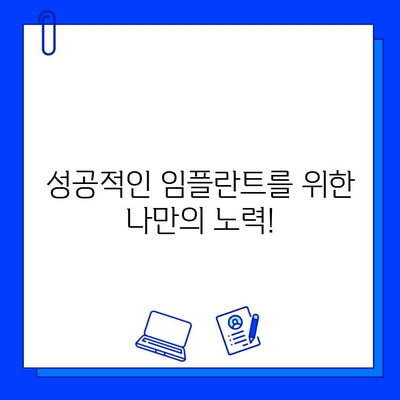 성공적인 임플란트를 위한 나만의 노력!